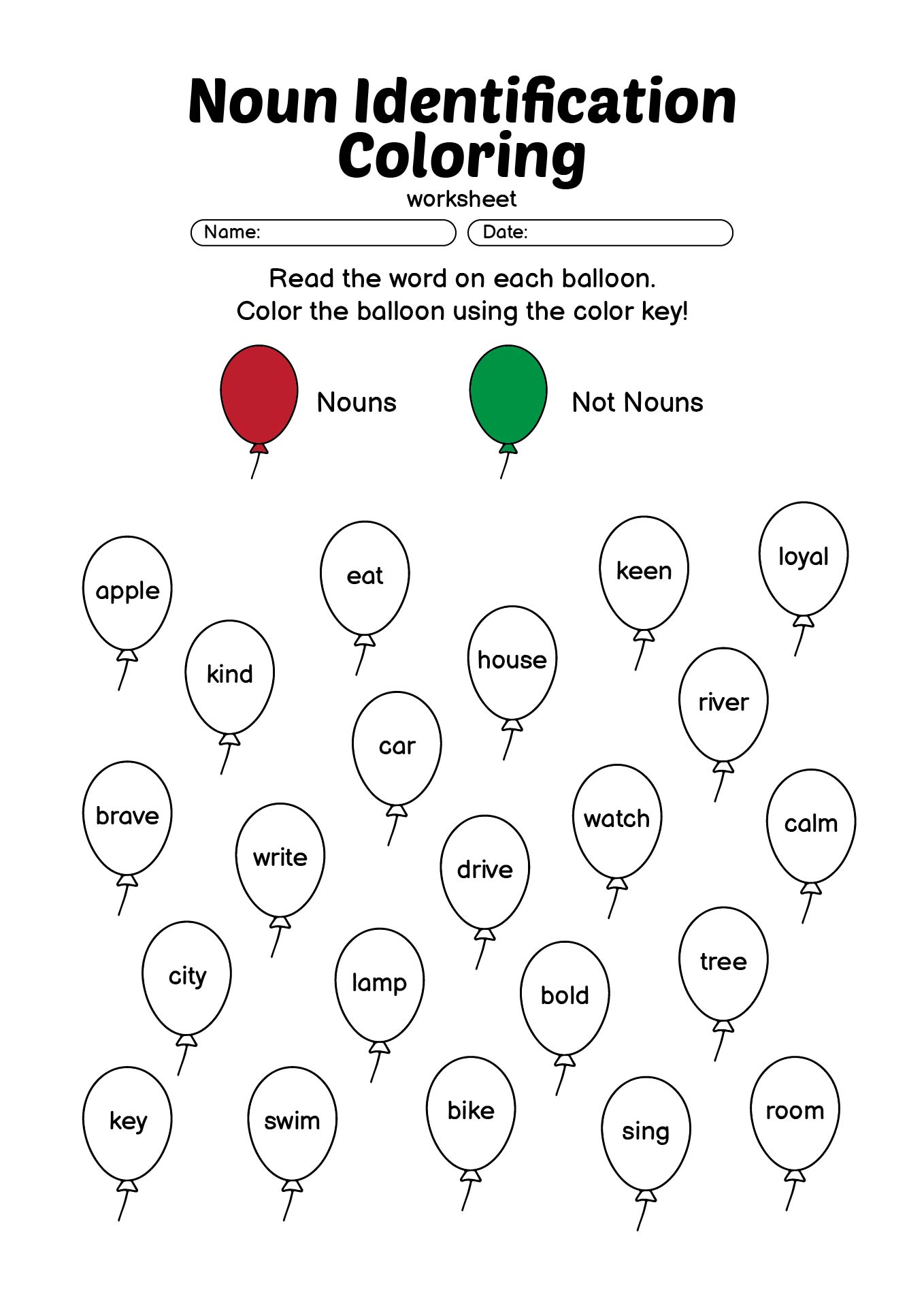 Noun Identification Coloring
worksheet

Name:
Date:

Read the word on each balloon.
Color the balloon using the color key!

Nouns
Not Nouns

apple
eat
keen
loyal
kind
house
river
car
brave
write
drive
watch
calm
city
lamp
bold
tree
key
swim
bike
sing
room